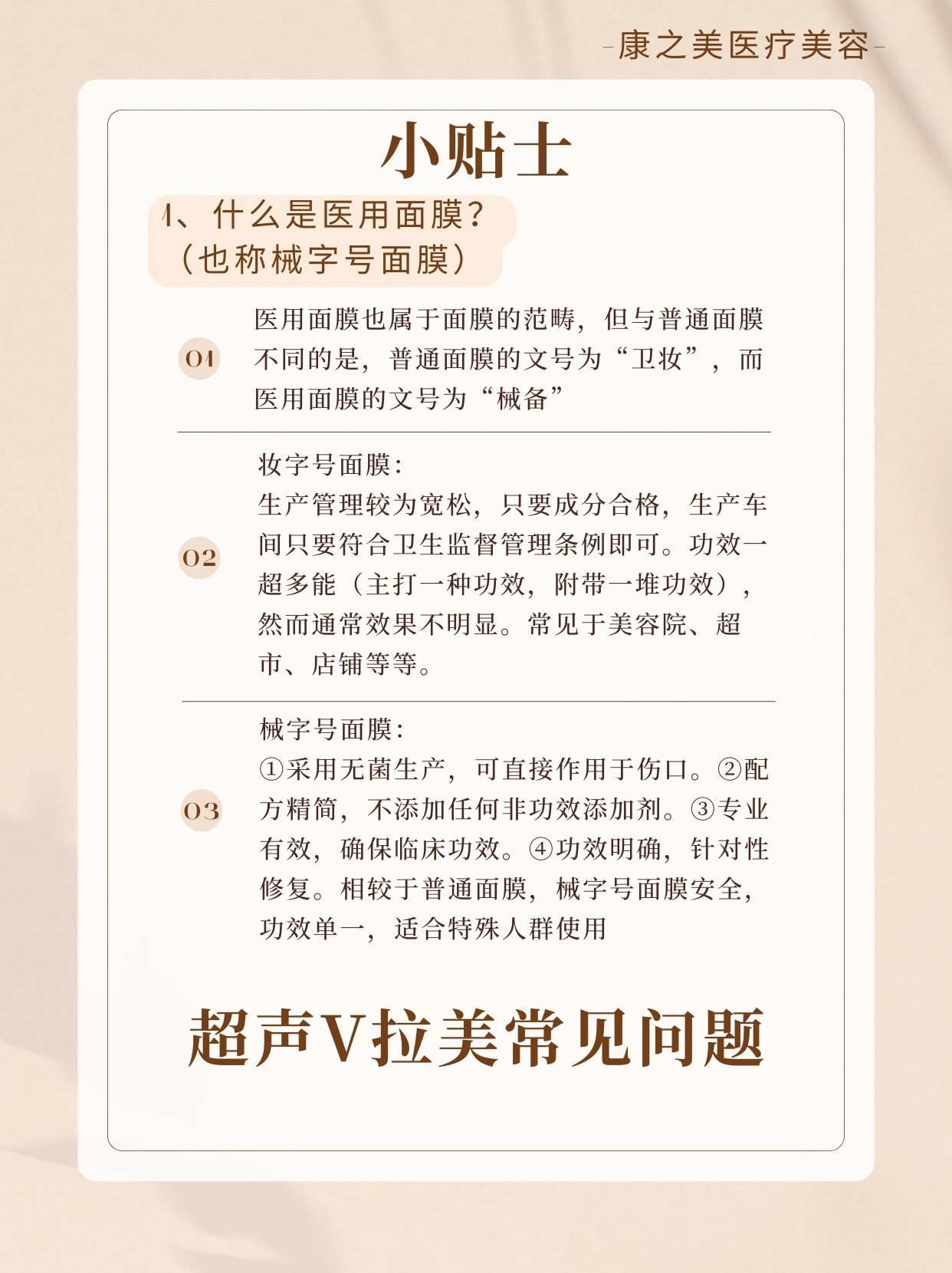 -康之美医疗美容-

小贴士

1、什么是医用面膜？
（也称械字号面膜）

01

医用面膜也属于面膜的范畴，但与普通面膜不同的是，普通面膜的文号为“卫妆”，而医用面膜的文号为“械备”

02

妆字号面膜：
生产管理较为宽松，只要成分合格，生产车间只要符合卫生监督管理条例即可。功效一超多能（主打一种功效，附带一堆功效），然而通常效果不明显。常见于美容院、超市、店铺等等。

03

械字号面膜：
①采用无菌生产，可直接作用于伤口。②配方精简，不添加任何非功效添加剂。③专业有效，确保临床功效。④功效明确，针对性修复。相较于普通面膜，械字号面膜安全，功效单一，适合特殊人群使用

超声V拉美常见问题